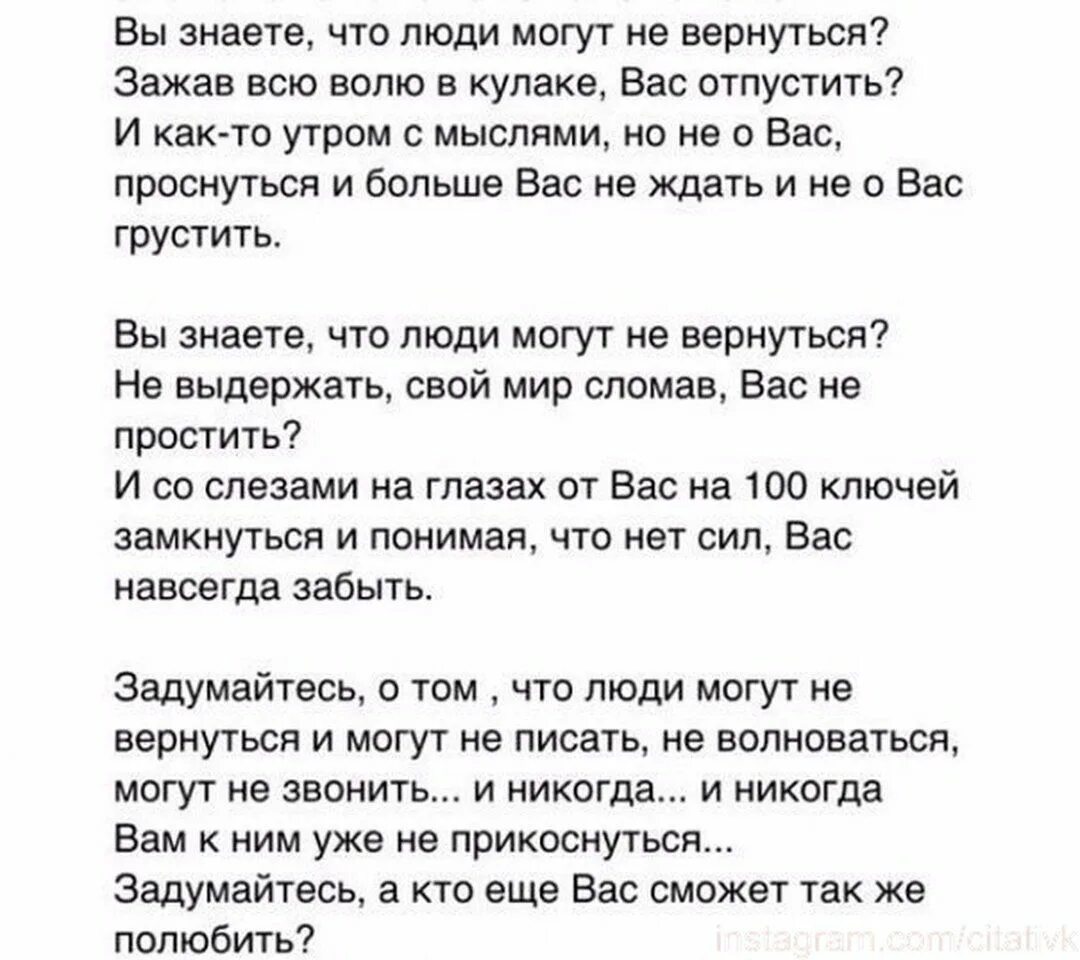 Вы знаете, что люди могут не вернуться?
Зажав всю волю в кулаке, Вас отпустить?
И как-то утром с мыслями, но не о Вас,
проснуться и больше Вас не ждать и не о Вас грустить.

Вы знаете, что люди могут не вернуться?
Не выдержать, свой мир сломав, Вас не простить?
И со слезами на глазах от Вас на 100 ключей замкнуться и понимая, что нет сил, Вас навсегда забыть.

Задумайтесь, о том , что люди могут не вернуться и могут не писать, не волноваться, могут не звонить... и никогда... и никогда Вам к ним уже не прикоснуться...
Задумайтесь, а кто еще Вас сможет так же полюбить?

instagram.com/citativk